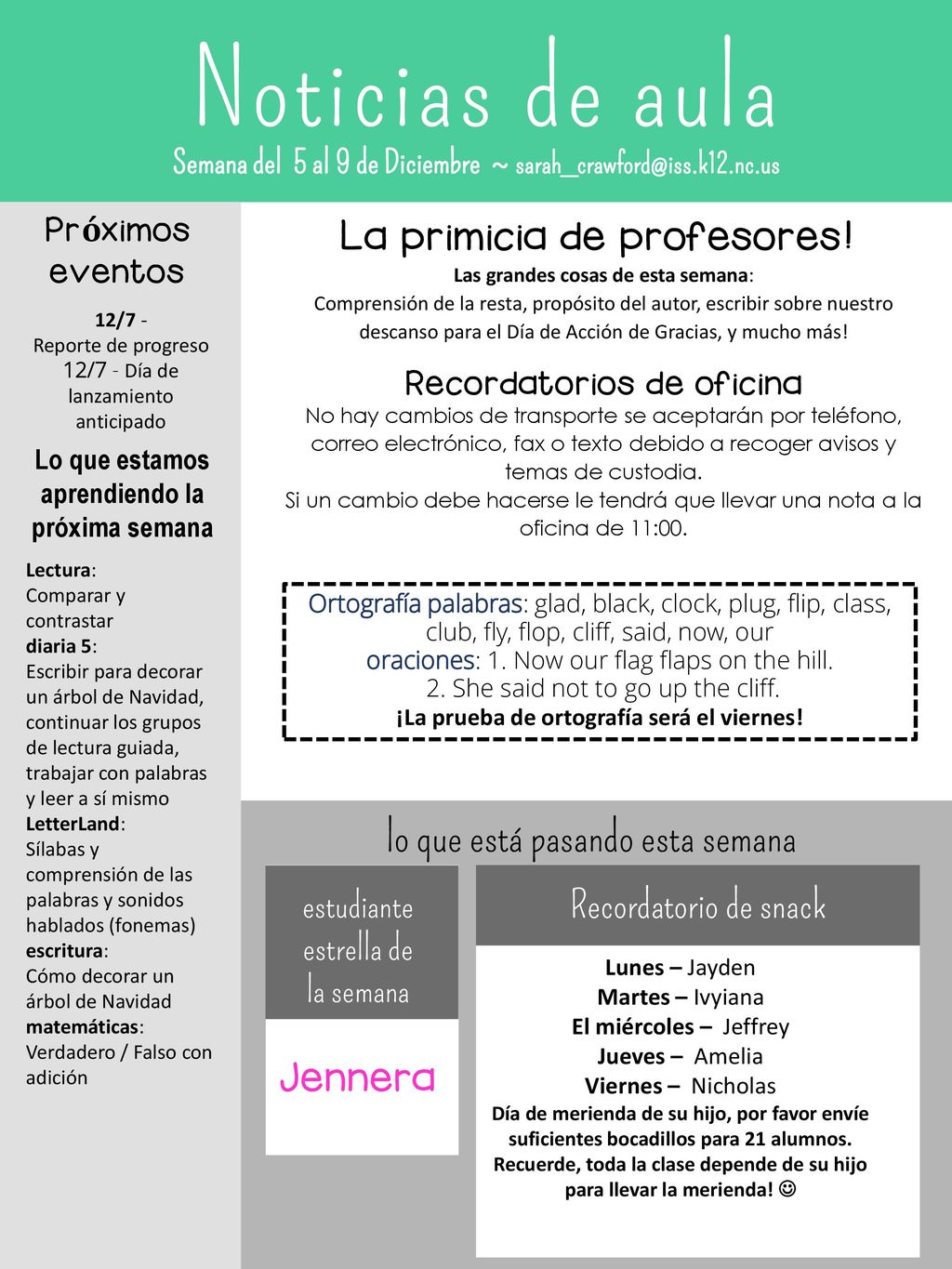 Noticias de aula

Semana del 5 al 9 de Diciembre ~ sarah_crawford@iss.k12.nc.us

Próximos eventos

12/7 - Reporte de progreso
12/7 - Día de lanzamiento anticipado

Lo que estamos aprendiendo la próxima semana

Lectura: Comparar y contrastar
diaria 5: Escribir para decorar un árbol de Navidad, continuar los grupos de lectura guiada, trabajar con palabras y leer a sí mismo
LetterLand: Sílabas y comprensión de las palabras y sonidos hablados (fonemas)
escritura: Cómo decorar un árbol de Navidad
matemáticas: Verdadero / Falso con adición

La primicia de profesores!

Las grandes cosas de esta semana: Comprensión de la resta, propósito del autor, escribir sobre nuestro descanso para el Día de Acción de Gracias, y mucho más!

Recordatorios de oficina

No hay cambios de transporte se aceptarán por teléfono, correo electrónico, fax o texto debido a recoger avisos y temas de custodia.
Si un cambio debe hacerse le tendrá que llevar una nota a la oficina de 11:00.

Ortografía palabras: glad, black, clock, plug, flip, class, club, fly, flop, cliff, said, now, our
oraciones: 1. Now our flag flaps on the hill.
2. She said not to go up the cliff.
¡La prueba de ortografía será el viernes!

lo que está pasando esta semana

estudiante estrella de la semana

Jennera

Recordatorio de snack

Lunes – Jayden
Martes – Ivyiana
El miércoles – Jeffrey
Jueves – Amelia
Viernes – Nicholas
Día de merienda de su hijo, por favor envíe suficientes bocadillos para 21 alumnos. Recuerde, toda la clase depende de su hijo para llevar la merienda! ☺